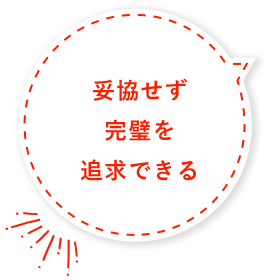 妥協せず
完璧を
追求できる